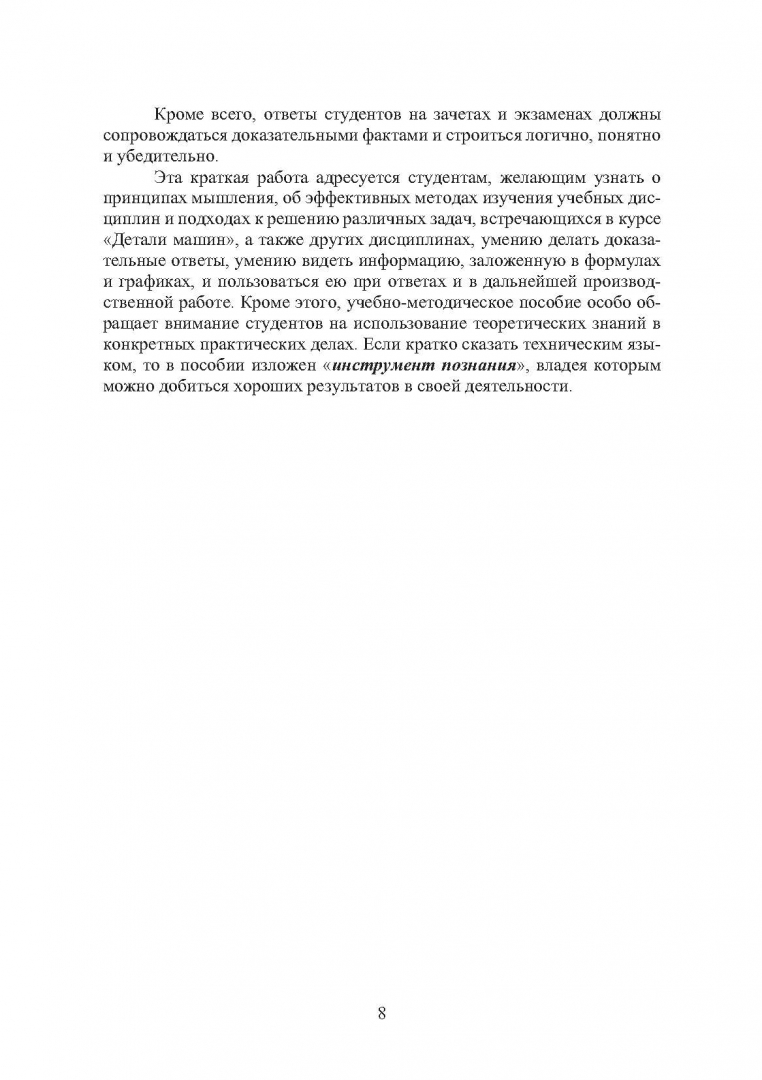 Кроме всего, ответы студентов на зачетах и экзаменах должны сопровождаться доказательными фактами и строиться логично, понятно и убедительно.

Эта краткая работа адресуется студентам, желающим узнать о принципах мышления, об эффективных методах изучения учебных дисциплин и подходах к решению различных задач, встречающихся в курсе «Детали машин», а также других дисциплинах, умению делать доказательные ответы, умению видеть информацию, заложенную в формулах и графиках, и пользоваться ею при ответах и в дальнейшей производственной работе. Кроме этого, учебно-методическое пособие особо обращает внимание студентов на использование теоретических знаний в конкретных практических делах. Если кратко сказать техническим языком, то в пособии изложен «инструмент познания», владея которым можно добиться хороших результатов в своей деятельности.

8